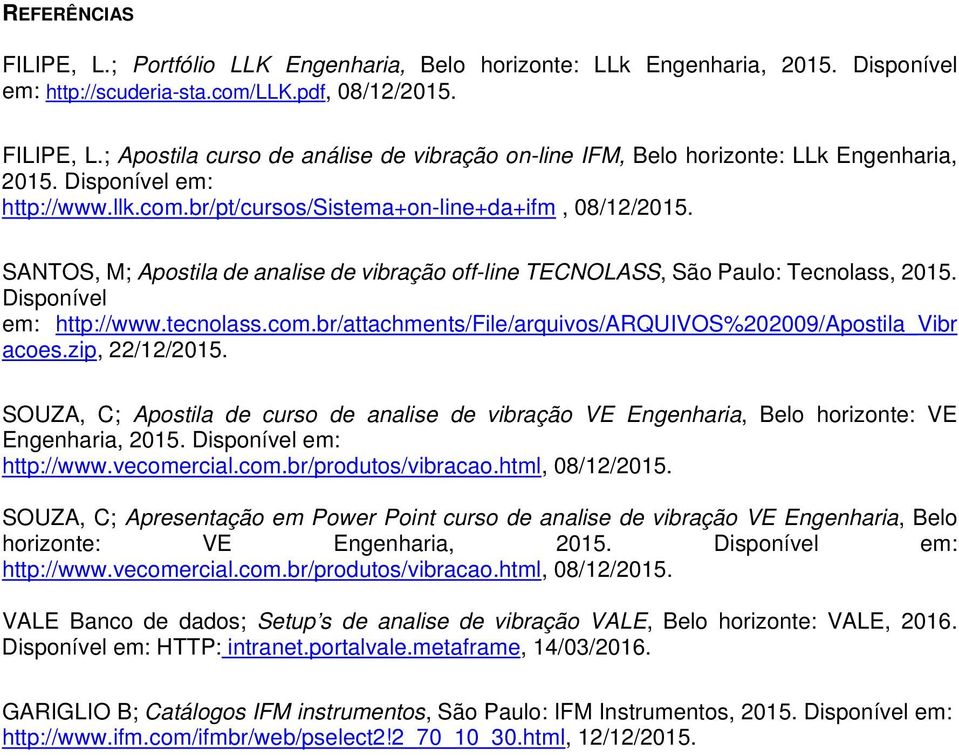 REFERÊNCIAS

FILIPE, L.; Portfólio LLK Engenharia, Belo horizonte: LLk Engenharia, 2015. Disponível em: http://scuderia-sta.com/LLK.pdf, 08/12/2015.

FILIPE, L.; Apostila curso de análise de vibração on-line IFM, Belo horizonte: LLk Engenharia, 2015. Disponível em: http://www.llk.com.br/pt/cursos/sistema+on-line+da+ifm , 08/12/2015.

SANTOS, M; Apostila de analise de vibração off-line TECNOLASS, São Paulo: Tecnolass, 2015. Disponível em: http://www.tecnolass.com.br/attachments/File/arquivos/ARQUIVOS%202009/Apostila_Vibracoes.zip, 22/12/2015.

SOUZA, C; Apostila de curso de analise de vibração VE Engenharia, Belo horizonte: VE Engenharia, 2015. Disponível em: http://www.vecomercial.com.br/produtos/vibracao.html, 08/12/2015.

SOUZA, C; Apresentação em Power Point curso de analise de vibração VE Engenharia, Belo horizonte: VE Engenharia, 2015. Disponível em: http://www.vecomercial.com.br/produtos/vibracao.html, 08/12/2015.

VALE Banco de dados; Setup's de analise de vibração VALE, Belo horizonte: VALE, 2016. Disponível em: HTTP: intranet.portalvale.metaframe, 14/03/2016.

GARIGLIO B; Catálogos IFM instrumentos, São Paulo: IFM Instrumentos, 2015. Disponível em: http://www.ifm.com/ifmbr/web/pselect2!2_70_10_30.html, 12/12/2015.